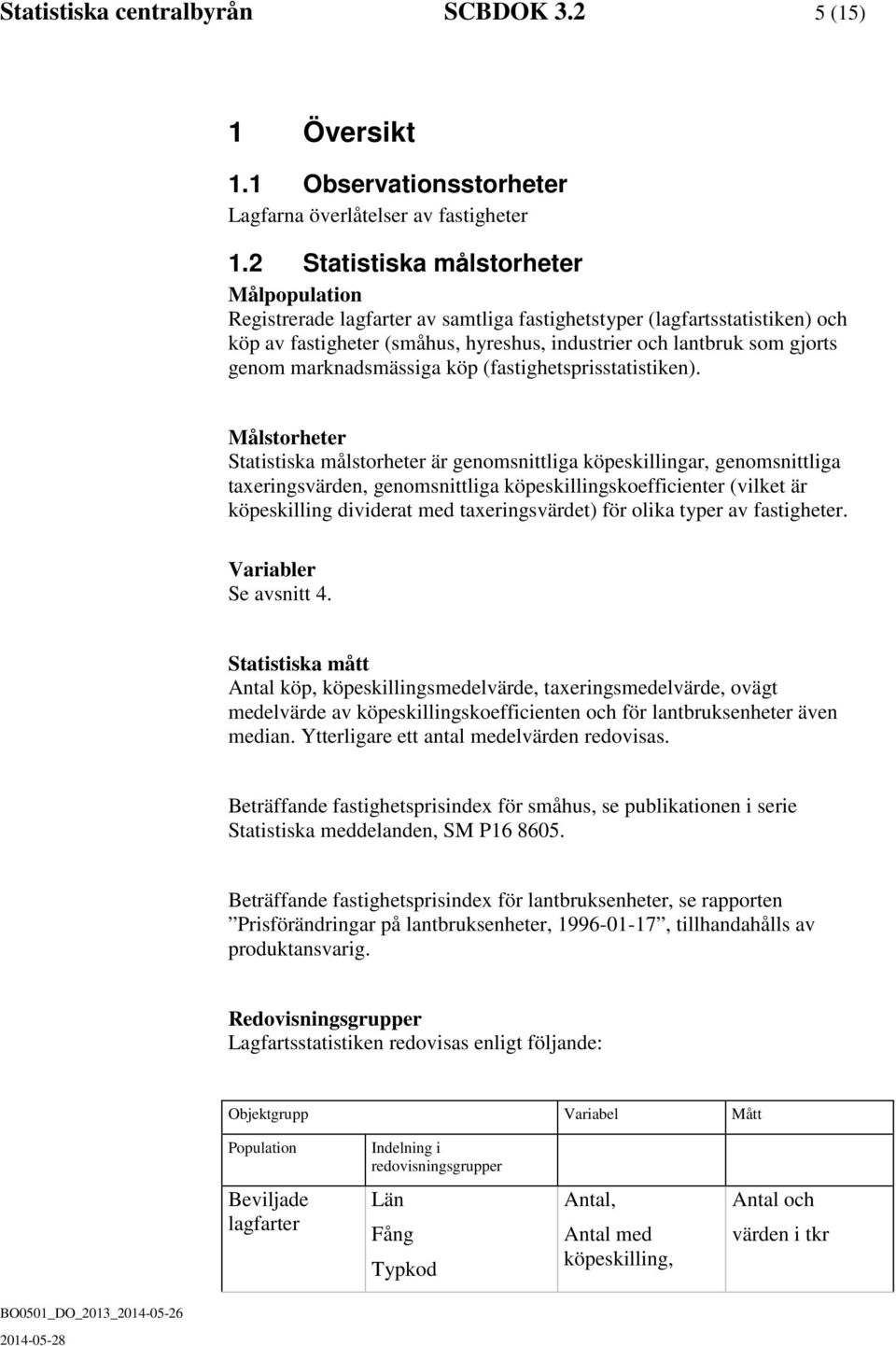 Statistiska centralbyrån SCBDOK 3.2 5 (15)

1 Översikt

1.1 Observationsstorheter

Lagfarna överlåtelser av fastigheter

1.2 Statistiska målstorheter

Målpopulation

Registrerade lagfarter av samtliga fastighetstyper (lagfartsstatistiken) och köp av fastigheter (småhus, hyreshus, industrier och lantbruk som gjorts genom marknadsmässiga köp (fastighetsprisstatistiken).

Målstorheter

Statistiska målstorheter är genomsnittliga köpeskillingar, genomsnittliga taxeringsvärden, genomsnittliga köpeskillingskoefficienter (vilket är köpeskilling dividerat med taxeringsvärdet) för olika typer av fastigheter.

Variabler

Se avsnitt 4.

Statistiska mått

Antal köp, köpeskillingsmedelvärde, taxeringsmedelvärde, ovägt medelvärde av köpeskillingskoefficienten och för lantbruksenheter även median. Ytterligare ett antal medelvärden redovisas.

Beträffande fastighetsprisindex för småhus, se publikationen i serie Statistiska meddelanden, SM P16 8605.

Beträffande fastighetsprisindex för lantbruksenheter, se rapporten ”Prisförändringar på lantbruksenheter, 1996-01-17”, tillhandahålls av produktansvarig.

Redovisningsgrupper

Lagfartsstatistiken redovisas enligt följande:

| Objektgrupp | | Variabel | Mått |
|---|---|---|---|
| Population | Indelning i redovisningsgrupper | | |
| Beviljade lagfarter | Län Fång Typkod | Antal, Antal med köpeskilling, | Antal och värden i tkr |

BO0501_DO_2013_2014-05-26
2014-05-28